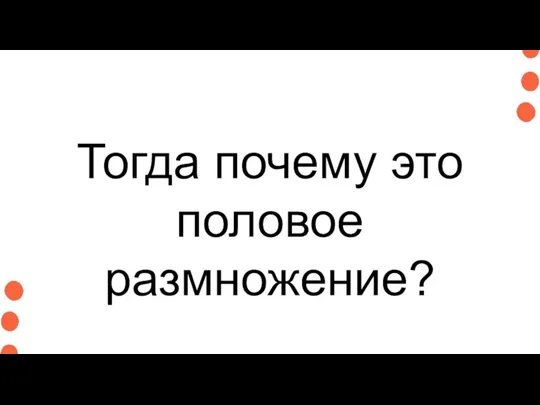 Тогда почему это половое размножение?